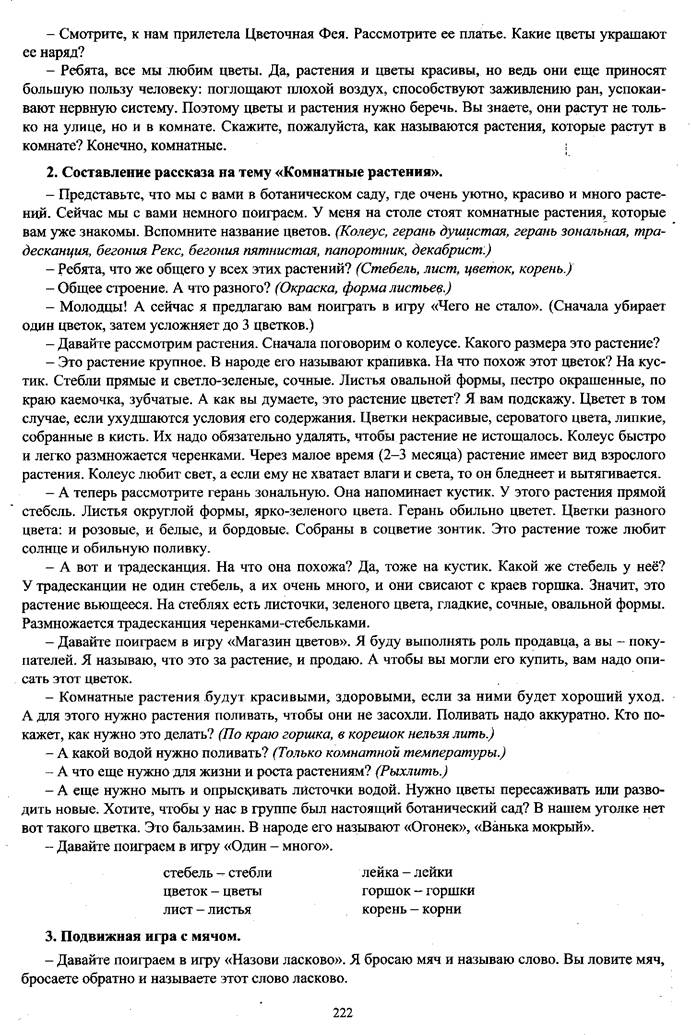 – Смотрите, к нам прилетела Цветочная Фея. Рассмотрите ее платье. Какие цветы украшают ее наряд?

– Ребята, все мы любим цветы. Да, растения и цветы красивы, но ведь они еще приносят большую пользу человеку: поглощают плохой воздух, способствуют заживлению ран, успокаивают нервную систему. Поэтому цветы и растения нужно беречь. Вы знаете, они растут не только на улице, но и в комнате. Скажите, пожалуйста, как называются растения, которые растут в комнате? Конечно, комнатные.

2. Составление рассказа на тему «Комнатные растения».

– Представьте, что мы с вами в ботаническом саду, где очень уютно, красиво и много растений. Сейчас мы с вами немного поиграем. У меня на столе стоят комнатные растения, которые вам уже знакомы. Вспомните название цветов. (Колеус, герань душистая, герань зональная, традесканция, бегония Рекс, бегония пятнистая, папоротник, декабрист.)

– Ребята, что же общего у всех этих растений? (Стебель, лист, цветок, корень.)

– Общее строение. А что разного? (Окраска, форма листьев.)

– Молодцы! А сейчас я предлагаю вам поиграть в игру «Чего не стало». (Сначала убирает один цветок, затем усложняет до 3 цветков.)

– Давайте рассмотрим растения. Сначала поговорим о колеусе. Какого размера это растение?

– Это растение крупное. В народе его называют крапивка. На что похож этот цветок? На кустик. Стебли прямые и светло-зеленые, сочные. Листья овальной формы, пестро окрашенные, по краю каемочка, зубчатые. А как вы думаете, это растение цветет? Я вам подскажу. Цветет в том случае, если ухудшаются условия его содержания. Цветки некрасивые, сероватого цвета, липкие, собранные в кисть. Их надо обязательно удалять, чтобы растение не истощалось. Колеус быстро и легко размножается черенками. Через малое время (2–3 месяца) растение имеет вид взрослого растения. Колеус любит свет, а если ему не хватает влаги и света, то он бледнеет и вытягивается.

– А теперь рассмотрите герань зональную. Она напоминает кустик. У этого растения прямой стебель. Листья округлой формы, ярко-зеленого цвета. Герань обильно цветет. Цветки разного цвета: и розовые, и белые, и бордовые. Собраны в соцветие зонтик. Это растение тоже любит солнце и обильную поливку.

– А вот и традесканция. На что она похожа? Да, тоже на кустик. Какой же стебель у неё? У традесканции не один стебель, а их очень много, и они свисают с краев горшка. Значит, это растение вьющееся. На стеблях есть листочки, зеленого цвета, гладкие, сочные, овальной формы. Размножается традесканция черенками-стебельками.

– Давайте поиграем в игру «Магазин цветов». Я буду выполнять роль продавца, а вы – покупателей. Я называю, что это за растение, и продаю. А чтобы вы могли его купить, вам надо описать этот цветок.

– Комнатные растения будут красивыми, здоровыми, если за ними будет хороший уход. А для этого нужно растения поливать, чтобы они не засохли. Поливать надо аккуратно. Кто покажет, как нужно это делать? (По краю горшка, в корешок нельзя лить.)

– А какой водой нужно поливать? (Только комнатной температуры.)

– А что еще нужно для жизни и роста растениям? (Рыхлить.)

– А еще нужно мыть и опрыскивать листочки водой. Нужно цветы пересаживать или разводить новые. Хотите, чтобы у нас в группе был настоящий ботанический сад? В нашем уголке нет вот такого цветка. Это бальзамин. В народе его называют «Огонек», «Ванька мокрый».

– Давайте поиграем в игру «Один – много».

стебель – стебли
цветок – цветы
лист – листья

лейка – лейки
горшок – горшки
корень – корни

3. Подвижная игра с мячом.

– Давайте поиграем в игру «Назови ласково». Я бросаю мяч и называю слово. Вы ловите мяч, бросаете обратно и называете этот слово ласково.

222